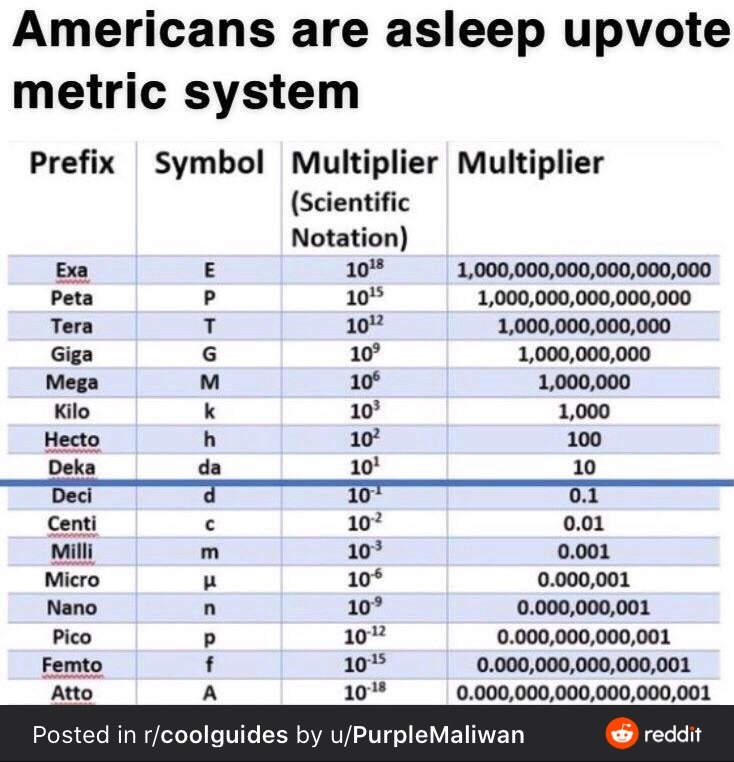 Americans are asleep upvote metric system

| Prefix | Symbol | Multiplier (Scientific Notation) | Multiplier |
|---|---|---|---|
| Exa | E | $10^{18}$ | 1,000,000,000,000,000,000 |
| Peta | P | $10^{15}$ | 1,000,000,000,000,000 |
| Tera | T | $10^{12}$ | 1,000,000,000,000 |
| Giga | G | $10^{9}$ | 1,000,000,000 |
| Mega | M | $10^{6}$ | 1,000,000 |
| Kilo | k | $10^{3}$ | 1,000 |
| Hecto | h | $10^{2}$ | 100 |
| Deka | da | $10^{1}$ | 10 |
| Deci | d | $10^{-1}$ | 0.1 |
| Centi | c | $10^{-2}$ | 0.01 |
| Milli | m | $10^{-3}$ | 0.001 |
| Micro | µ | $10^{-6}$ | 0.000,001 |
| Nano | n | $10^{-9}$ | 0.000,000,001 |
| Pico | p | $10^{-12}$ | 0.000,000,000,001 |
| Femto | f | $10^{-15}$ | 0.000,000,000,000,001 |
| Atto | A | $10^{-18}$ | 0.000,000,000,000,000,001 |

Posted in r/coolguides by u/PurpleMaliwan

reddit